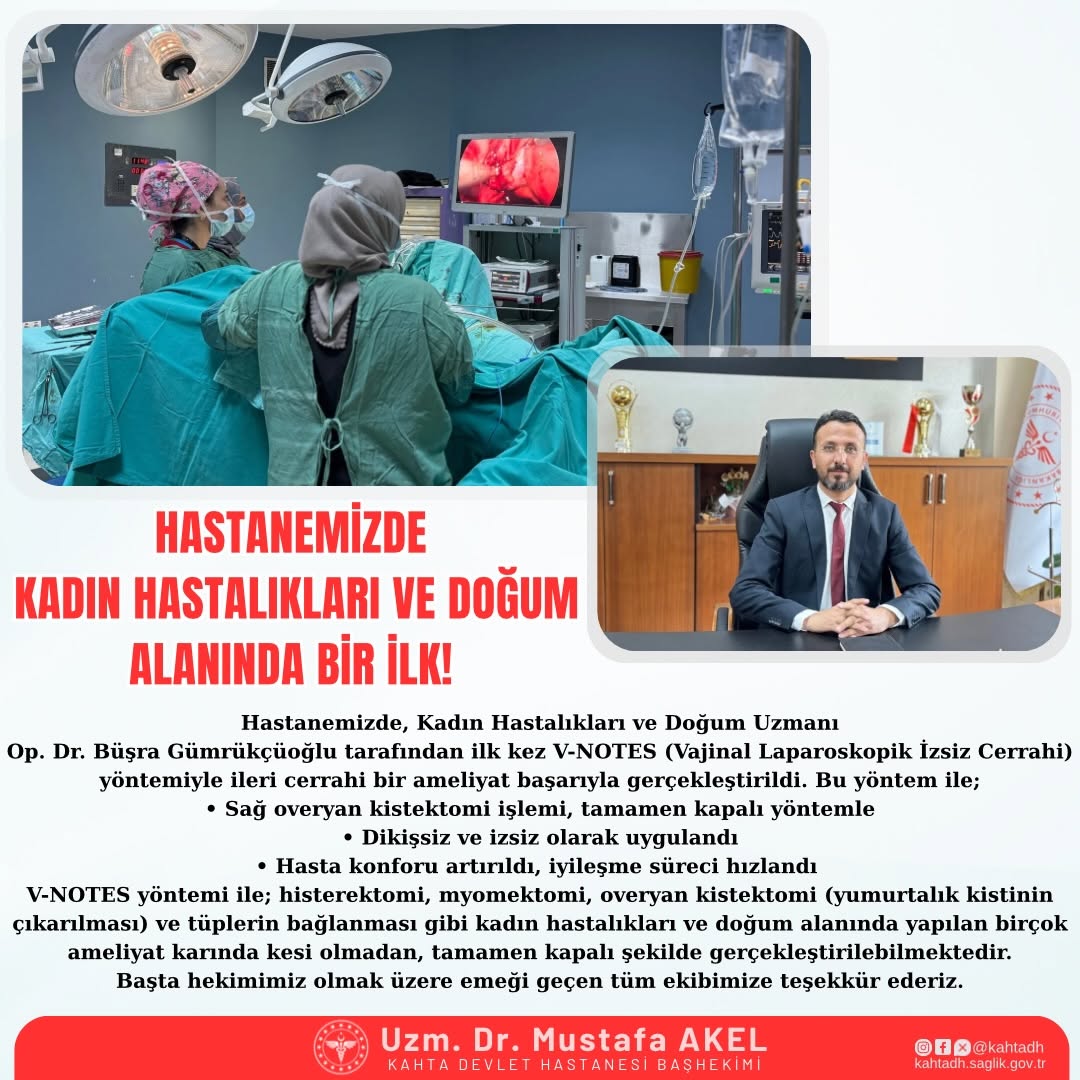 HASTANEMİZDE KADIN HASTALIKLARI VE DOĞUM ALANINDA BİR İLK!

Hastanemizde, Kadın Hastalıkları ve Doğum Uzmanı Op. Dr. Büşra Gümrükçüoğlu tarafından ilk kez V-NOTES (Vajinal Laparoskopik İzsiz Cerrahi) yöntemiyle ileri cerrahi bir ameliyat başarıyla gerçekleştirildi. Bu yöntem ile;
• Sağ overyan kistektomi işlemi, tamamen kapalı yöntemle
• Dikişsiz ve izsiz olarak uygulandı
• Hasta konforu artırıldı, iyileşme süreci hızlandı
V-NOTES yöntemi ile; histerektomi, myomektomi, overyan kistektomi (yumurtalık kistinin çıkarılması) ve tüplerin bağlanması gibi kadın hastalıkları ve doğum alanında yapılan birçok ameliyat karında kesi olmadan, tamamen kapalı şekilde gerçekleştirilebilmektedir.
Başta hekimimiz olmak üzere emeği geçen tüm ekibimize teşekkür ederiz.

Uzm. Dr. Mustafa AKEL
KAHTA DEVLET HASTANESİ BAŞHEKİMİ

@kahtadh
kahtadh.saglik.gov.tr